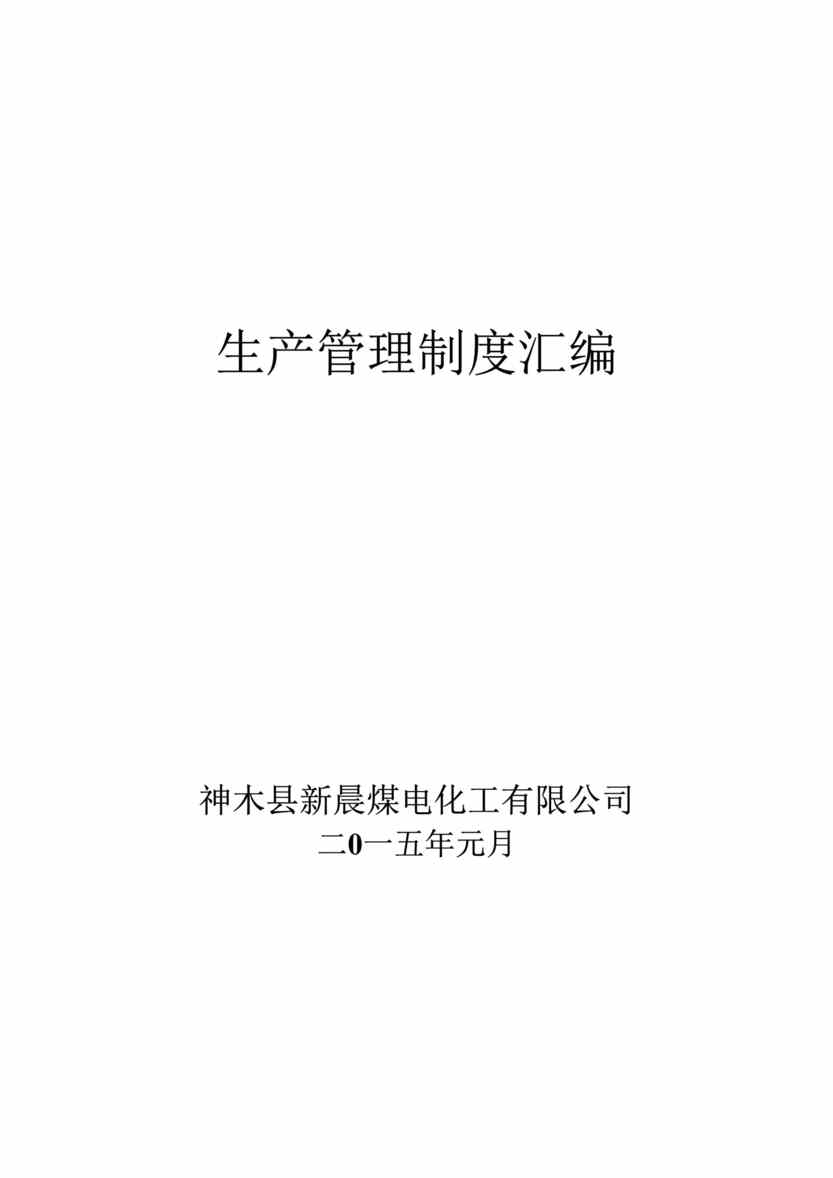 生产管理制度汇编

神木县新晨煤电化工有限公司
二0一五年元月